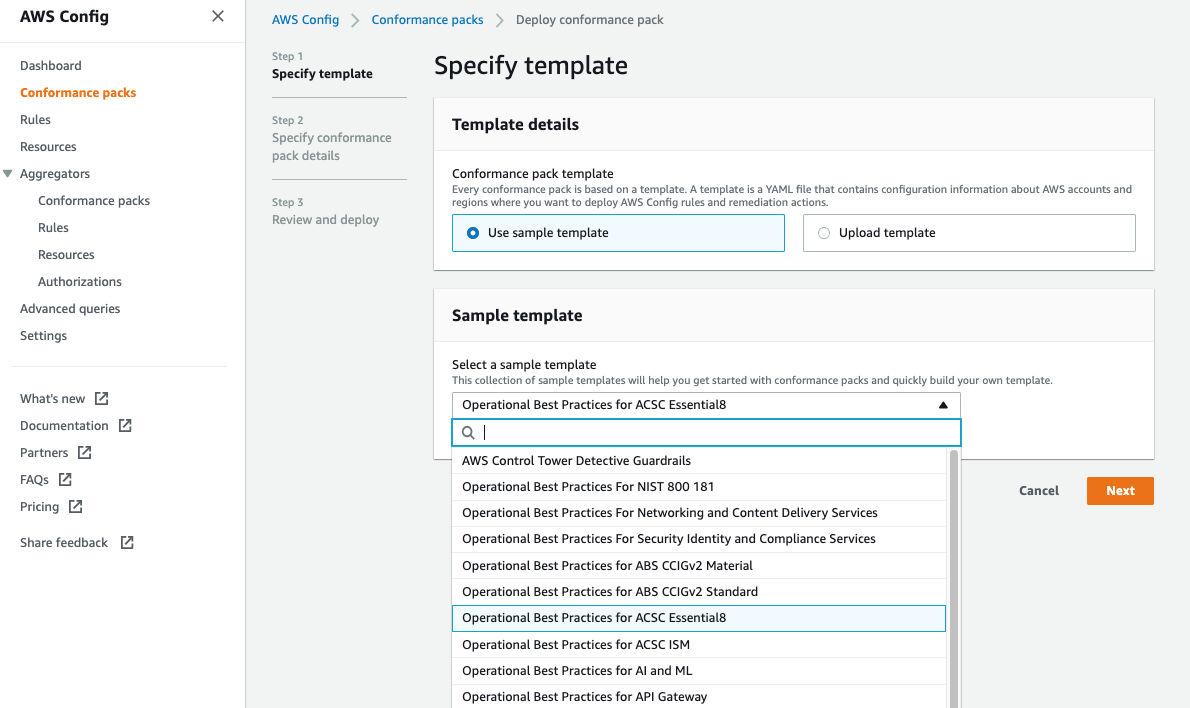 AWS Config

Dashboard
Conformance packs
Rules
Resources
Aggregators
Conformance packs
Rules
Resources
Authorizations
Advanced queries
Settings

What's new
Documentation
Partners
FAQs
Pricing

Share feedback

AWS Config > Conformance packs > Deploy conformance pack

Step 1
Specify template

Step 2
Specify conformance pack details

Step 3
Review and deploy

Specify template

Template details

Conformance pack template
Every conformance pack is based on a template. A template is a YAML file that contains configuration information about AWS accounts and regions where you want to deploy AWS Config rules and remediation actions.

Use sample template

Upload template

Sample template

Select a sample template
This collection of sample templates will help you get started with conformance packs and quickly build your own template.

Operational Best Practices for ACSC Essential8

AWS Control Tower Detective Guardrails
Operational Best Practices For NIST 800 181
Operational Best Practices For Networking and Content Delivery Services
Operational Best Practices For Security Identity and Compliance Services
Operational Best Practices for ABS CCIGv2 Material
Operational Best Practices for ABS CCIGv2 Standard
Operational Best Practices for ACSC Essential8
Operational Best Practices for ACSC ISM
Operational Best Practices for AI and ML
Operational Best Practices for API Gateway

Cancel
Next